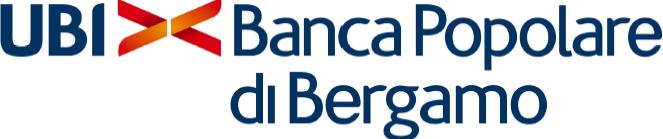 UBI Banca Popolare di Bergamo